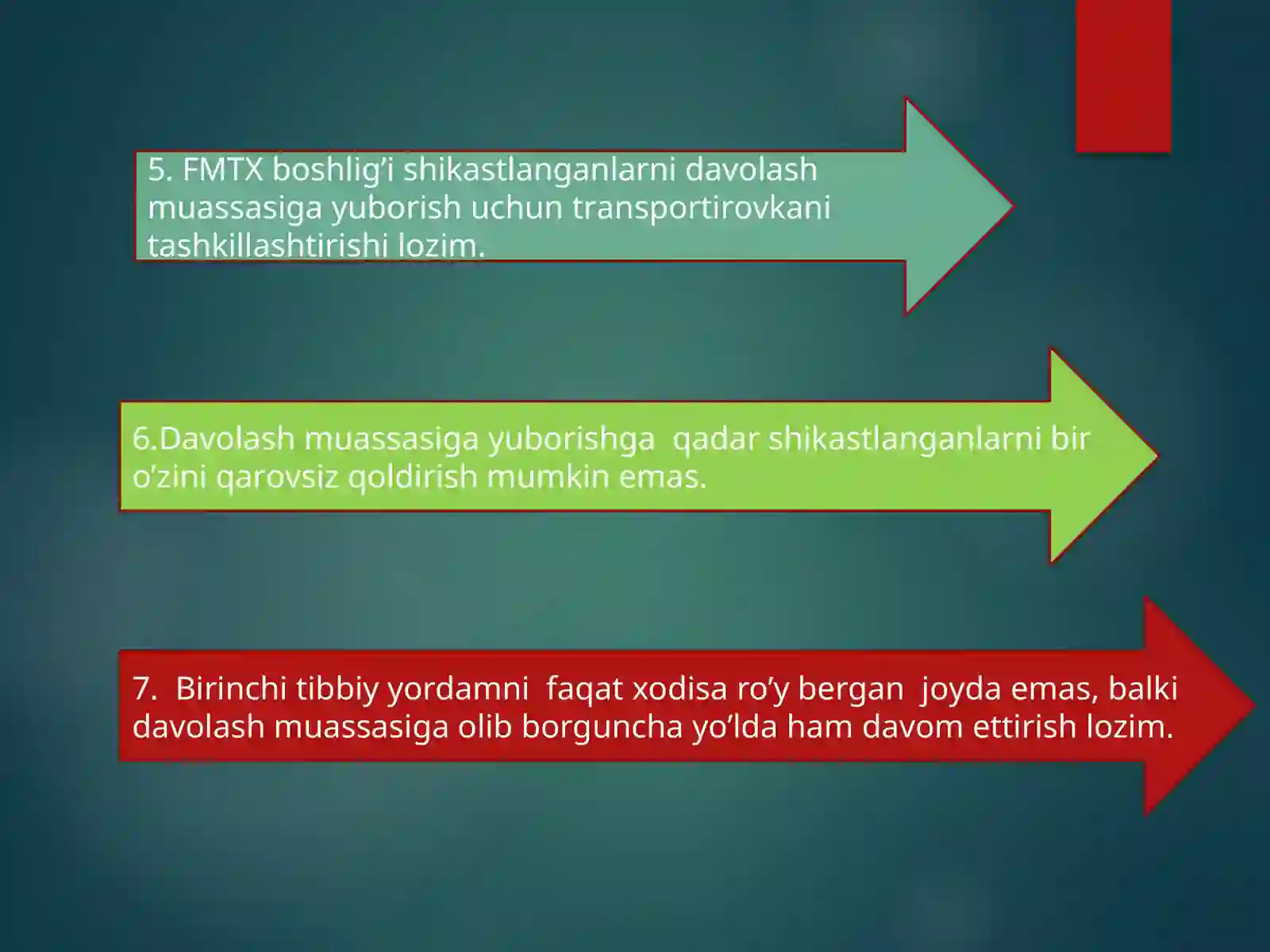 5. FMTX boshlig’i shikastlanganlarni davolash muassasiga yuborish uchun transportirovkani tashkillashtirishi lozim.

6.Davolash muassasiga yuborishga  qadar shikastlanganlarni bir o’zini qarovsiz qoldirish mumkin emas.

7.  Birinchi tibbiy yordamni  faqat xodisa ro’y bergan  joyda emas, balki davolash muassasiga olib borguncha yo’lda ham davom ettirish lozim.